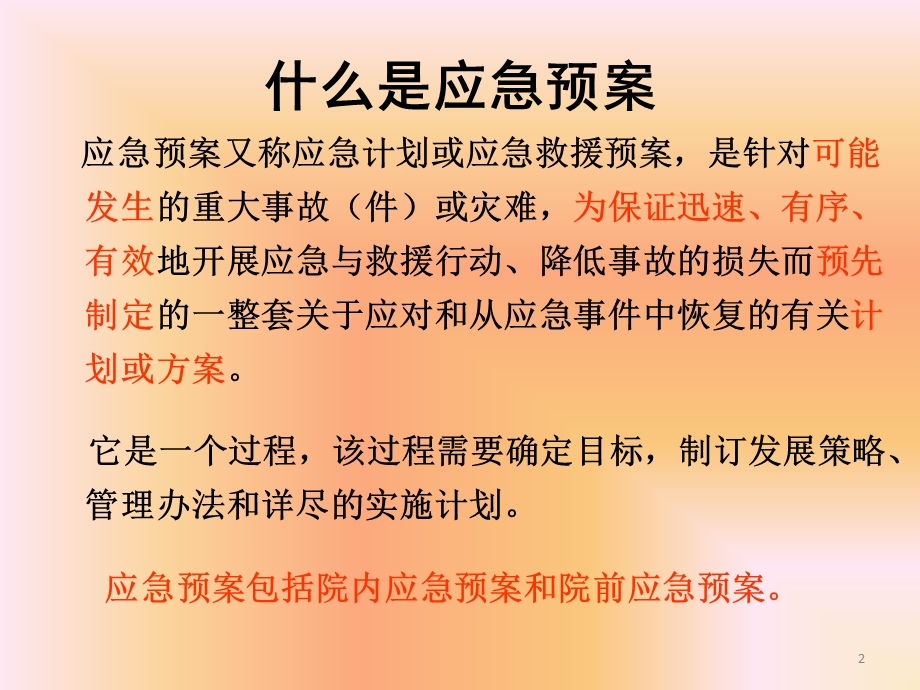 什么是应急预案

应急预案又称应急计划或应急救援预案，是针对可能发生的重大事故（件）或灾难，为保证迅速、有序、有效地开展应急与救援行动、降低事故的损失而预先制定的一整套关于应对和从应急事件中恢复的有关计划或方案。

它是一个过程，该过程需要确定目标，制订发展策略、管理办法和详尽的实施计划。

应急预案包括院内应急预案和院前应急预案。

2